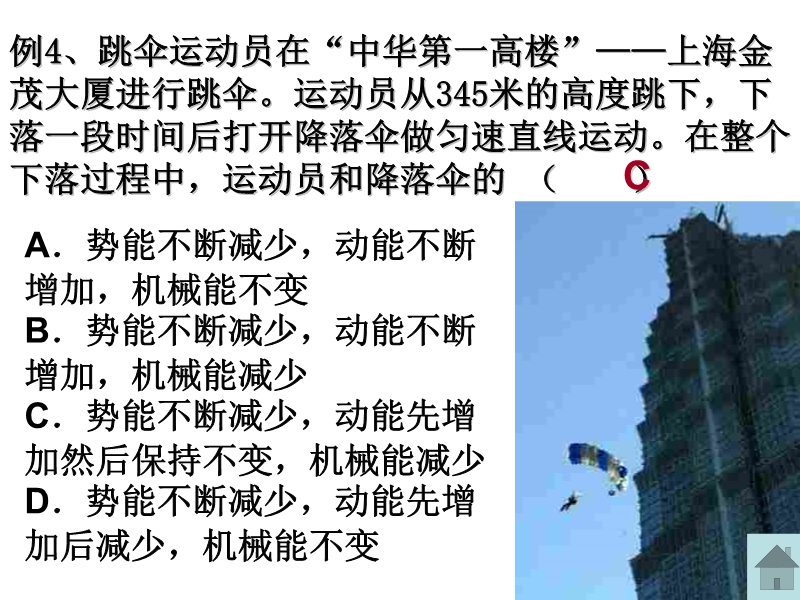 例4、跳伞运动员在“中华第一高楼”——上海金茂大厦进行跳伞。运动员从345米的高度跳下，下落一段时间后打开降落伞做匀速直线运动。在整个下落过程中，运动员和降落伞的 （ C ）

A．势能不断减少，动能不断增加，机械能不变
B．势能不断减少，动能不断增加，机械能减少
C．势能不断减少，动能先增加然后保持不变，机械能减少
D．势能不断减少，动能先增加后减少，机械能不变